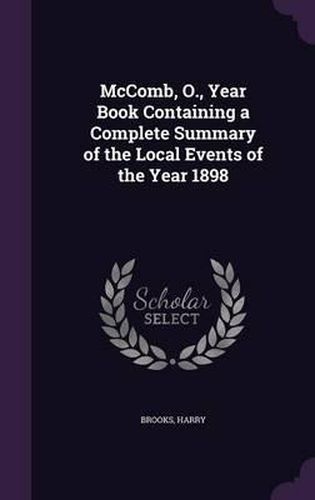 McComb, O., Year Book Containing a Complete Summary of the Local Events of the Year 1898

Scholar SELECT

BROOKS, HARRY